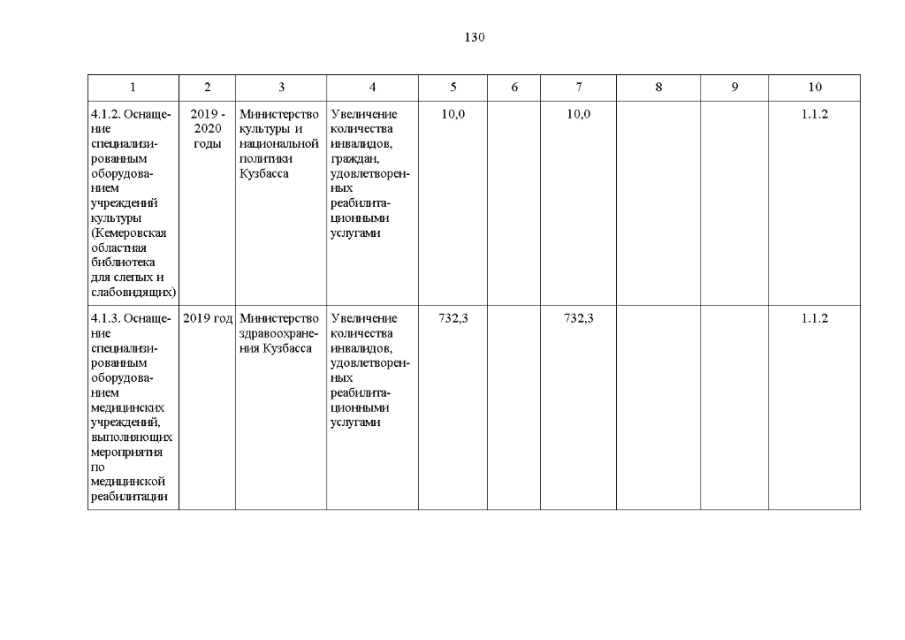 130

| 1 | 2 | 3 | 4 | 5 | 6 | 7 | 8 | 9 | 10 |
|---|---|---|---|---|---|---|---|---|---|
| 4.1.2. Оснащение специализированным оборудованием учреждений культуры (Кемеровская областная библиотека для слепых и слабовидящих) | 2019 - 2020 годы | Министерство культуры и национальной политики Кузбасса | Увеличение количества инвалидов, граждан, удовлетворенных реабилитационными услугами | 10,0 | | 10,0 | | | 1.1.2 |
| 4.1.3. Оснащение специализированным оборудованием медицинских учреждений, выполняющих мероприятия по медицинской реабилитации | 2019 год | Министерство здравоохранения Кузбасса | Увеличение количества инвалидов, удовлетворенных реабилитационными услугами | 732,3 | | 732,3 | | | 1.1.2 |